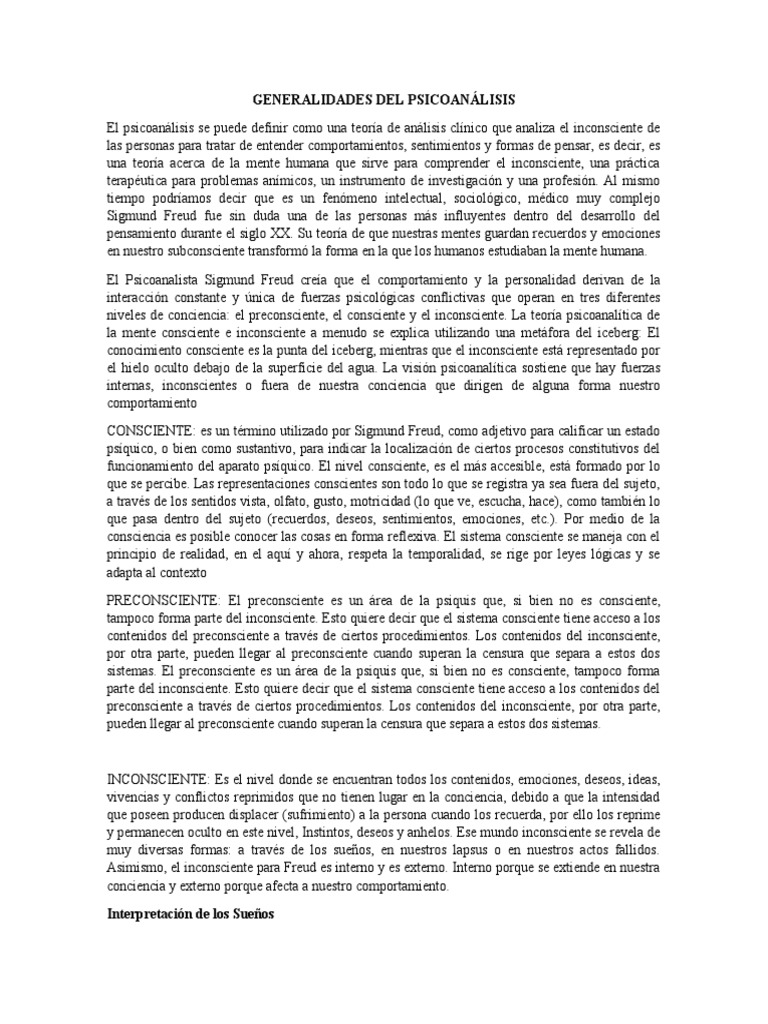 GENERALIDADES DEL PSICOANÁLISIS

El psicoanálisis se puede definir como una teoría de análisis clínico que analiza el inconsciente de las personas para tratar de entender comportamientos, sentimientos y formas de pensar, es decir, es una teoría acerca de la mente humana que sirve para comprender el inconsciente, una práctica terapéutica para problemas anímicos, un instrumento de investigación y una profesión. Al mismo tiempo podríamos decir que es un fenómeno intelectual, sociológico, médico muy complejo Sigmund Freud fue sin duda una de las personas más influyentes dentro del desarrollo del pensamiento durante el siglo XX. Su teoría de que nuestras mentes guardan recuerdos y emociones en nuestro subconsciente transformó la forma en la que los humanos estudiaban la mente humana.

El Psicoanalista Sigmund Freud creía que el comportamiento y la personalidad derivan de la interacción constante y única de fuerzas psicológicas conflictivas que operan en tres diferentes niveles de conciencia: el preconsciente, el consciente y el inconsciente. La teoría psicoanalítica de la mente consciente e inconsciente a menudo se explica utilizando una metáfora del iceberg: El conocimiento consciente es la punta del iceberg, mientras que el inconsciente está representado por el hielo oculto debajo de la superficie del agua. La visión psicoanalítica sostiene que hay fuerzas internas, inconscientes o fuera de nuestra conciencia que dirigen de alguna forma nuestro comportamiento

CONSCIENTE: es un término utilizado por Sigmund Freud, como adjetivo para calificar un estado psíquico, o bien como sustantivo, para indicar la localización de ciertos procesos constitutivos del funcionamiento del aparato psíquico. El nivel consciente, es el más accesible, está formado por lo que se percibe. Las representaciones conscientes son todo lo que se registra ya sea fuera del sujeto, a través de los sentidos vista, olfato, gusto, motricidad (lo que ve, escucha, hace), como también lo que pasa dentro del sujeto (recuerdos, deseos, sentimientos, emociones, etc.). Por medio de la consciencia es posible conocer las cosas en forma reflexiva. El sistema consciente se maneja con el principio de realidad, en el aquí y ahora, respeta la temporalidad, se rige por leyes lógicas y se adapta al contexto

PRECONSCIENTE: El preconsciente es un área de la psiquis que, si bien no es consciente, tampoco forma parte del inconsciente. Esto quiere decir que el sistema consciente tiene acceso a los contenidos del preconsciente a través de ciertos procedimientos. Los contenidos del inconsciente, por otra parte, pueden llegar al preconsciente cuando superan la censura que separa a estos dos sistemas. El preconsciente es un área de la psiquis que, si bien no es consciente, tampoco forma parte del inconsciente. Esto quiere decir que el sistema consciente tiene acceso a los contenidos del preconsciente a través de ciertos procedimientos. Los contenidos del inconsciente, por otra parte, pueden llegar al preconsciente cuando superan la censura que separa a estos dos sistemas.

INCONSCIENTE: Es el nivel donde se encuentran todos los contenidos, emociones, deseos, ideas, vivencias y conflictos reprimidos que no tienen lugar en la conciencia, debido a que la intensidad que poseen producen displacer (sufrimiento) a la persona cuando los recuerda, por ello los reprime y permanecen oculto en este nivel, Instintos, deseos y anhelos. Ese mundo inconsciente se revela de muy diversas formas: a través de los sueños, en nuestros lapsus o en nuestros actos fallidos. Asimismo, el inconsciente para Freud es interno y es externo. Interno porque se extiende en nuestra conciencia y externo porque afecta a nuestro comportamiento.

Interpretación de los Sueños